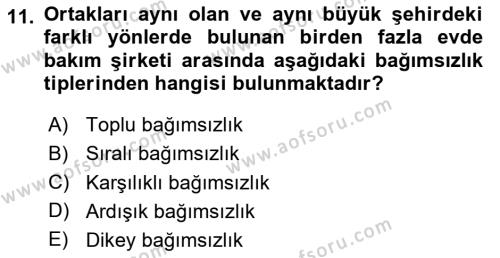 11. Ortakları aynı olan ve aynı büyük şehirdeki farklı yönlerde bulunan birden fazla evde bakım şirketi arasında aşağıdaki bağımsızlık tiplerinden hangisi bulunmaktadır?

A) Toplu bağımsızlık
B) Sıralı bağımsızlık
C) Karşılıklı bağımsızlık
D) Ardışık bağımsızlık
E) Dikey bağımsızlık

www.aofsoru.com